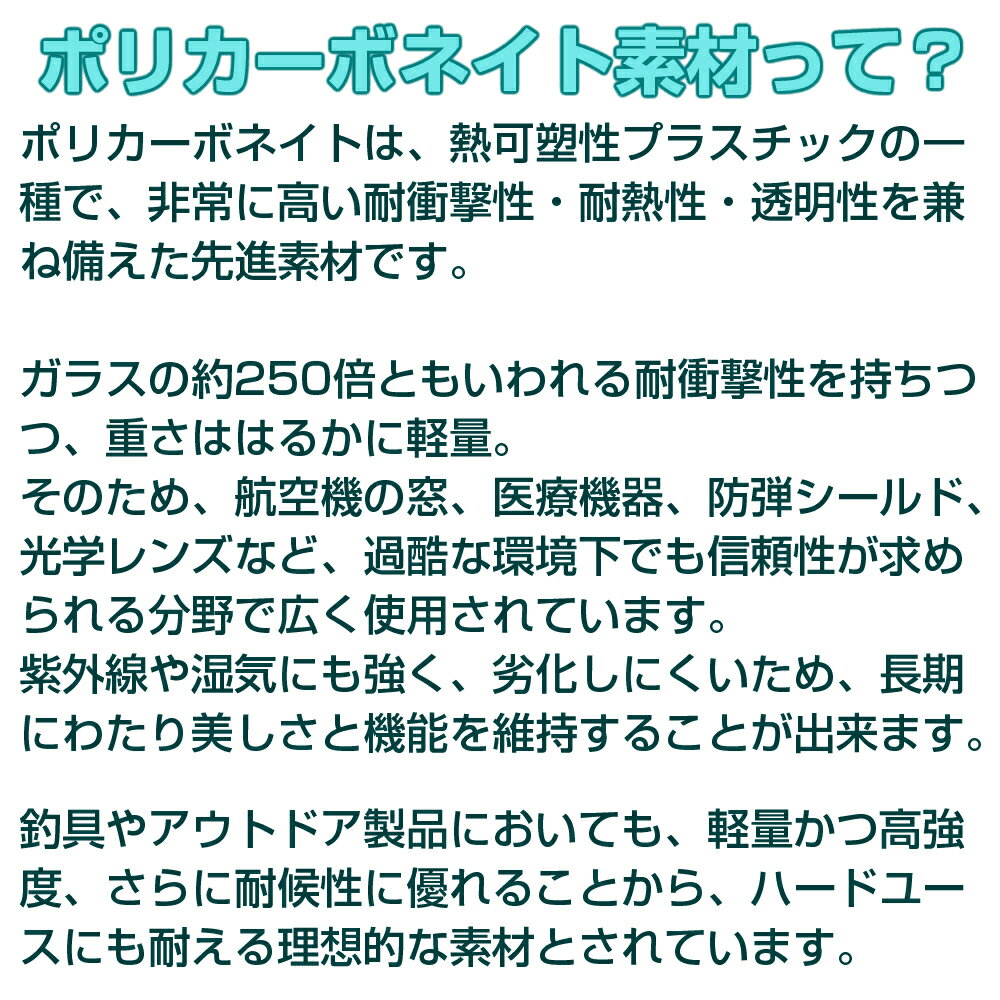 ポリカーボネイト素材って?

ポリカーボネイトは、熱可塑性プラスチックの一種で、非常に高い耐衝撃性・耐熱性・透明性を兼ね備えた先進素材です。

ガラスの約250倍ともいわれる耐衝撃性を持ちつつ、重さははるかに軽量。
そのため、航空機の窓、医療機器、防弾シールド、光学レンズなど、過酷な環境下でも信頼性が求められる分野で広く使用されています。
紫外線や湿気にも強く、劣化しにくいため、長期にわたり美しさと機能を維持することが出来ます。

釣具やアウトドア製品においても、軽量かつ高強度、さらに耐候性に優れることから、ハードユースにも耐える理想的な素材とされています。